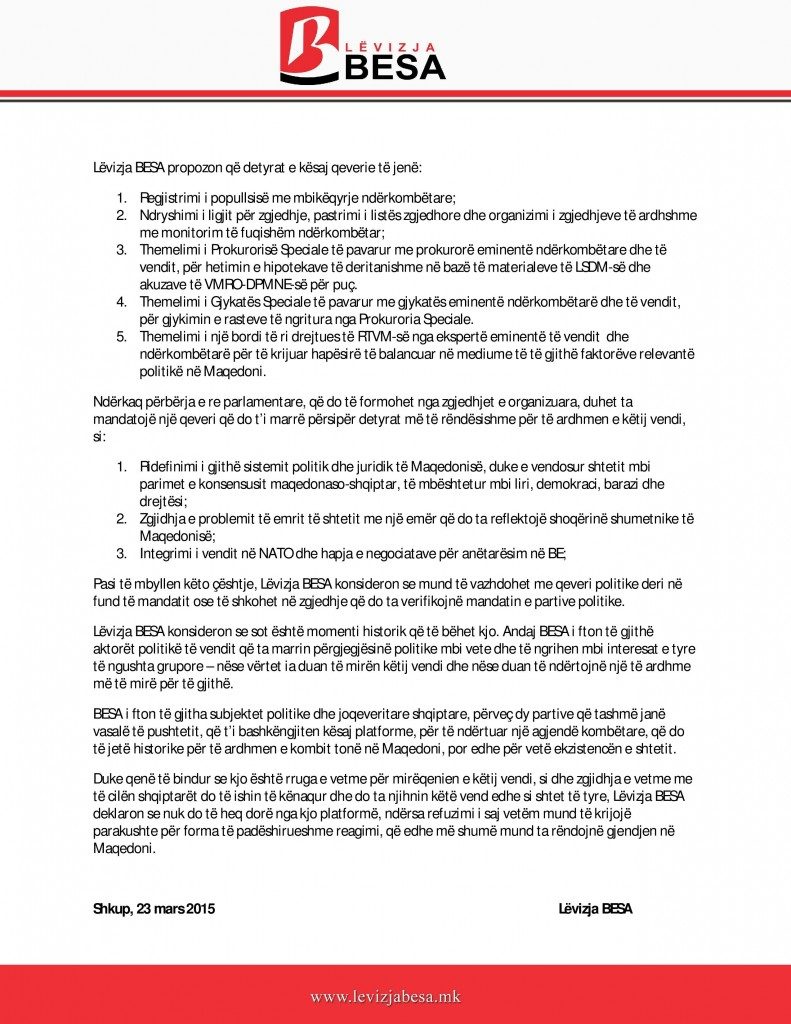 LËVIZJA BESA

Lëvizja BESA propozon që detyrat e kësaj qeverie të jenë:

1. Regjistrimi i popullsisë me mbikëqyrje ndërkombëtare;
2. Ndryshimi i ligjit për zgjedhje, pastrimi i listës zgjedhore dhe organizimi i zgjedhjeve të ardhshme me monitorim të fuqishëm ndërkombëtar;
3. Themelimi i Prokurorisë Speciale të pavarur me prokurorë eminentë ndërkombëtare dhe të vendit, për hetimin e hipotekave të deritanishme në bazë të materialeve të LSDM-së dhe akuzave të VMRO-DPMNE-së për puç.
4. Themelimi i Gjykatës Speciale të pavarur me gjykatës eminentë ndërkombëtarë dhe të vendit, për gjykimin e rasteve të ngritura nga Prokuroria Speciale.
5. Themelimi i një bordi të ri drejtues të RTVM-së nga ekspertë eminentë të vendit dhe ndërkombëtarë për të krijuar hapësirë të balancuar në mediume të të gjithë faktorëve relevantë politikë në Maqedoni.

Ndërkaq përbërja e re parlamentare, që do të formohet nga zgjedhjet e organizuara, duhet ta mandatojë një qeveri që do t'i marrë përsipër detyrat më të rëndësishme për të ardhmen e këtij vendi, si:

1. Ridefinimi i gjithë sistemit politik dhe juridik të Maqedonisë, duke e vendosur shtetit mbi parimet e konsensusit maqedonaso-shqiptar, të mbështetur mbi liri, demokraci, barazi dhe drejtësi;
2. Zgjidhja e problemit të emrit të shtetit me një emër që do ta reflektojë shoqërinë shumetnike të Maqedonisë;
3. Integrimi i vendit në NATO dhe hapja e negociatave për anëtarësim në BE;

Pasi të mbyllen këto çështje, Lëvizja BESA konsideron se mund të vazhdohet me qeveri politike deri në fund të mandatit ose të shkohet në zgjedhje që do ta verifikojnë mandatin e partive politike.

Lëvizja BESA konsideron se sot është momenti historik që të bëhet kjo. Andaj BESA i fton të gjithë aktorët politikë të vendit që ta marrin përgjegjësinë politike mbi vete dhe të ngrihen mbi interesat e tyre të ngushta grupore – nëse vërtet ia duan të mirën këtij vendi dhe nëse duan të ndërtojnë një të ardhme më të mirë për të gjithë.

BESA i fton të gjitha subjektet politike dhe joqeveritare shqiptare, përveç dy partive që tashmë janë vasalë të pushtetit, që t'i bashkëngjiten kësaj platforme, për të ndërtuar një agjendë kombëtare, që do të jetë historike për të ardhmen e kombit tonë në Maqedoni, por edhe për vetë ekzistencën e shtetit.

Duke qenë të bindur se kjo është rruga e vetme për mirëqenien e këtij vendi, si dhe zgjidhja e vetme me të cilën shqiptarët do të ishin të kënaqur dhe do ta njihnin këtë vend edhe si shtet të tyre, Lëvizja BESA deklaron se nuk do të heq dorë nga kjo platformë, ndërsa refuzimi i saj vetëm mund të krijojë parakushte për forma të padëshirueshme reagimi, që edhe më shumë mund ta rëndojnë gjendjen në Maqedoni.

Shkup, 23 mars 2015

Lëvizja BESA

www.levizjabesa.mk